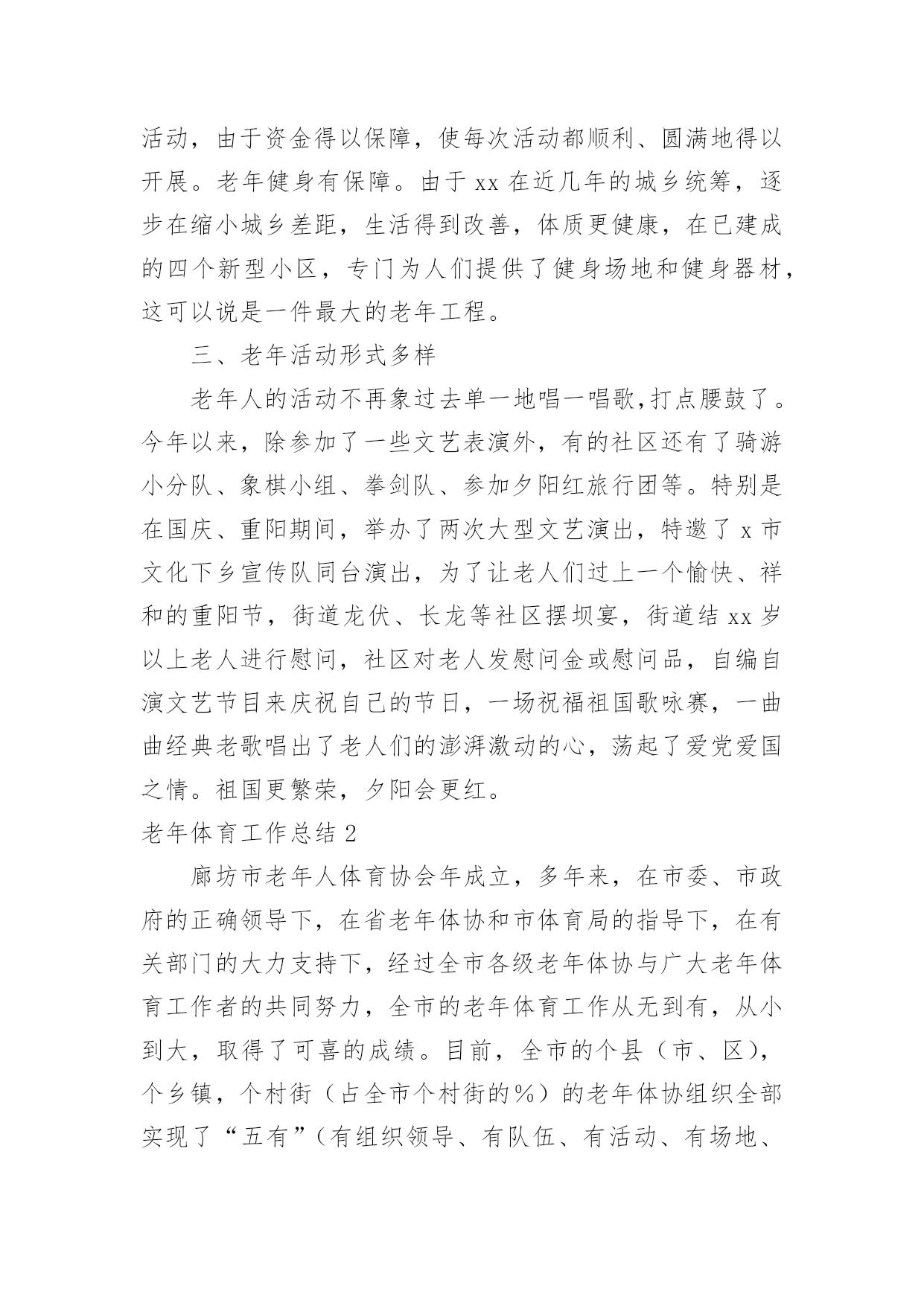 活动，由于资金得以保障，使每次活动都顺利、圆满地得以开展。老年健身有保障。由于 xx 在近几年的城乡统筹，逐步在缩小城乡差距，生活得到改善，体质更健康，在已建成的四个新型小区，专门为人们提供了健身场地和健身器材，这可以说是一件最大的老年工程。

三、老年活动形式多样

老年人的活动不再象过去单一地唱一唱歌，打点腰鼓了。今年以来，除参加了一些文艺表演外，有的社区还有了骑游小分队、象棋小组、拳剑队、参加夕阳红旅行团等。特别是在国庆、重阳期间，举办了两次大型文艺演出，特邀了 x 市文化下乡宣传队同台演出，为了让老人们过上一个愉快、祥和的重阳节，街道龙伏、长龙等社区摆坝宴，街道结 xx 岁以上老人进行慰问，社区对老人发慰问金或慰问品，自编自演文艺节目来庆祝自己的节日，一场祝福祖国歌咏赛，一曲曲经典老歌唱出了老人们的澎湃激动的心，荡起了爱党爱国之情。祖国更繁荣，夕阳会更红。

老年体育工作总结 2

廊坊市老年人体育协会年成立，多年来，在市委、市政府的正确领导下，在省老年体协和市体育局的指导下，在有关部门的大力支持下，经过全市各级老年体协与广大老年体育工作者的共同努力，全市的老年体育工作从无到有，从小到大，取得了可喜的成绩。目前，全市的个县（市、区），个乡镇，个村街（占全市个村街的%）的老年体协组织全部实现了“五有”（有组织领导、有队伍、有活动、有场地、